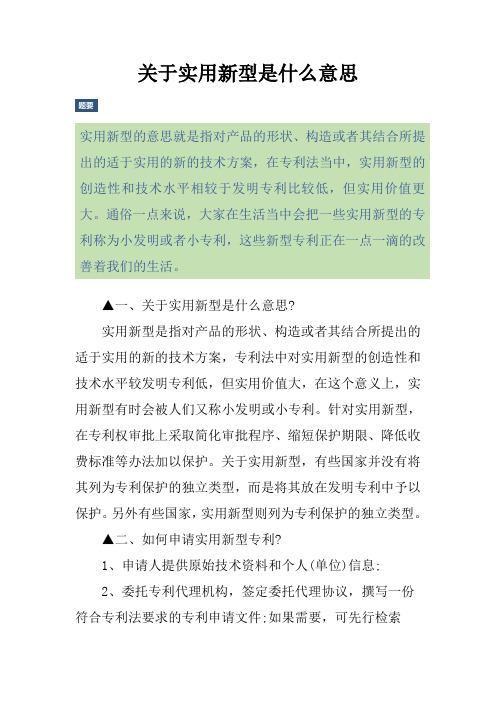 关于实用新型是什么意思

题要

实用新型的意思就是指对产品的形状、构造或者其结合所提出的适于实用的新的技术方案，在专利法当中，实用新型的创造性和技术水平相较于发明专利比较低，但实用价值更大。通俗一点来说，大家在生活当中会把一些实用新型的专利称为小发明或者小专利，这些新型专利正在一点一滴的改善着我们的生活。

▲一、关于实用新型是什么意思?

实用新型是指对产品的形状、构造或者其结合所提出的适于实用的新的技术方案，专利法中对实用新型的创造性和技术水平较发明专利低，但实用价值大，在这个意义上，实用新型有时会被人们又称小发明或小专利。针对实用新型，在专利权审批上采取简化审批程序、缩短保护期限、降低收费标准等办法加以保护。关于实用新型，有些国家并没有将其列为专利保护的独立类型，而是将其放在发明专利中予以保护。另外有些国家，实用新型则列为专利保护的独立类型。

▲二、如何申请实用新型专利?

1、申请人提供原始技术资料和个人(单位)信息;

2、委托专利代理机构，签定委托代理协议，撰写一份符合专利法要求的专利申请文件;如果需要，可先行检索